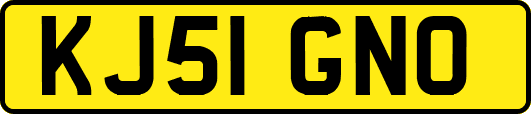 KJ51 GNO